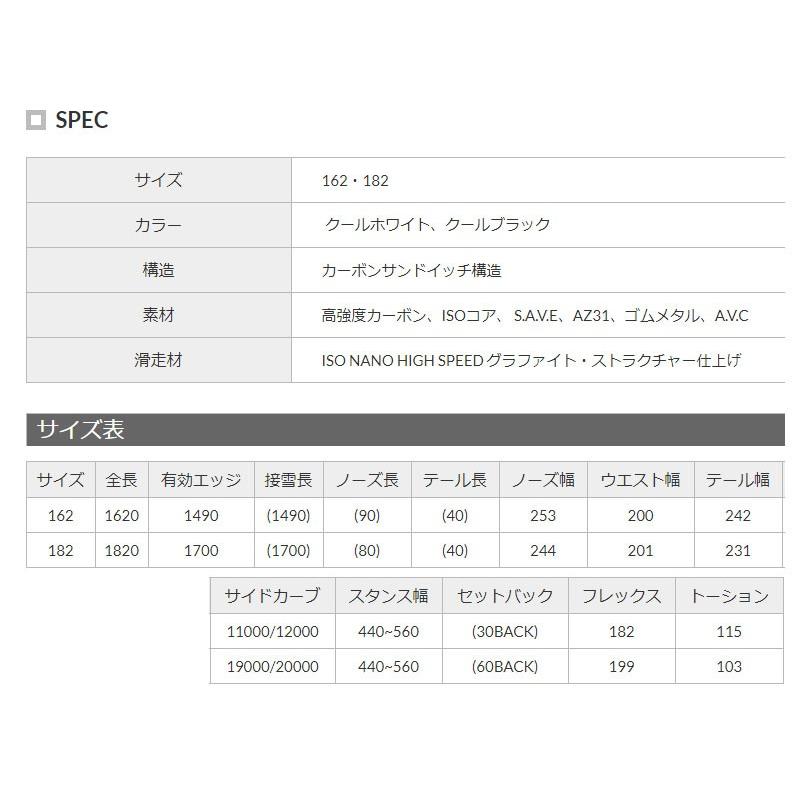 SPEC

| サイズ | 162・182 |
|---|---|
| カラー | クールホワイト、クールブラック |
| 構造 | カーボンサンドイッチ構造 |
| 素材 | 高強度カーボン、ISOコア、S.A.V.E、AZ31、ゴムメタル、A.V.C |
| 滑走材 | ISO NANO HIGH SPEEDグラファイト・ストラクチャー仕上げ |

サイズ表

| サイズ | 全長 | 有効エッジ | 接雪長 | ノーズ長 | テール長 | ノーズ幅 | ウエスト幅 | テール幅 |
|---|---|---|---|---|---|---|---|---|
| 162 | 1620 | 1490 | (1490) | (90) | (40) | 253 | 200 | 242 |
| 182 | 1820 | 1700 | (1700) | (80) | (40) | 244 | 201 | 231 |

| サイドカーブ | スタンス幅 | セットバック | フレックス | トーション |
|---|---|---|---|---|
| 11000/12000 | 440~560 | (30BACK) | 182 | 115 |
| 19000/20000 | 440~560 | (60BACK) | 199 | 103 |